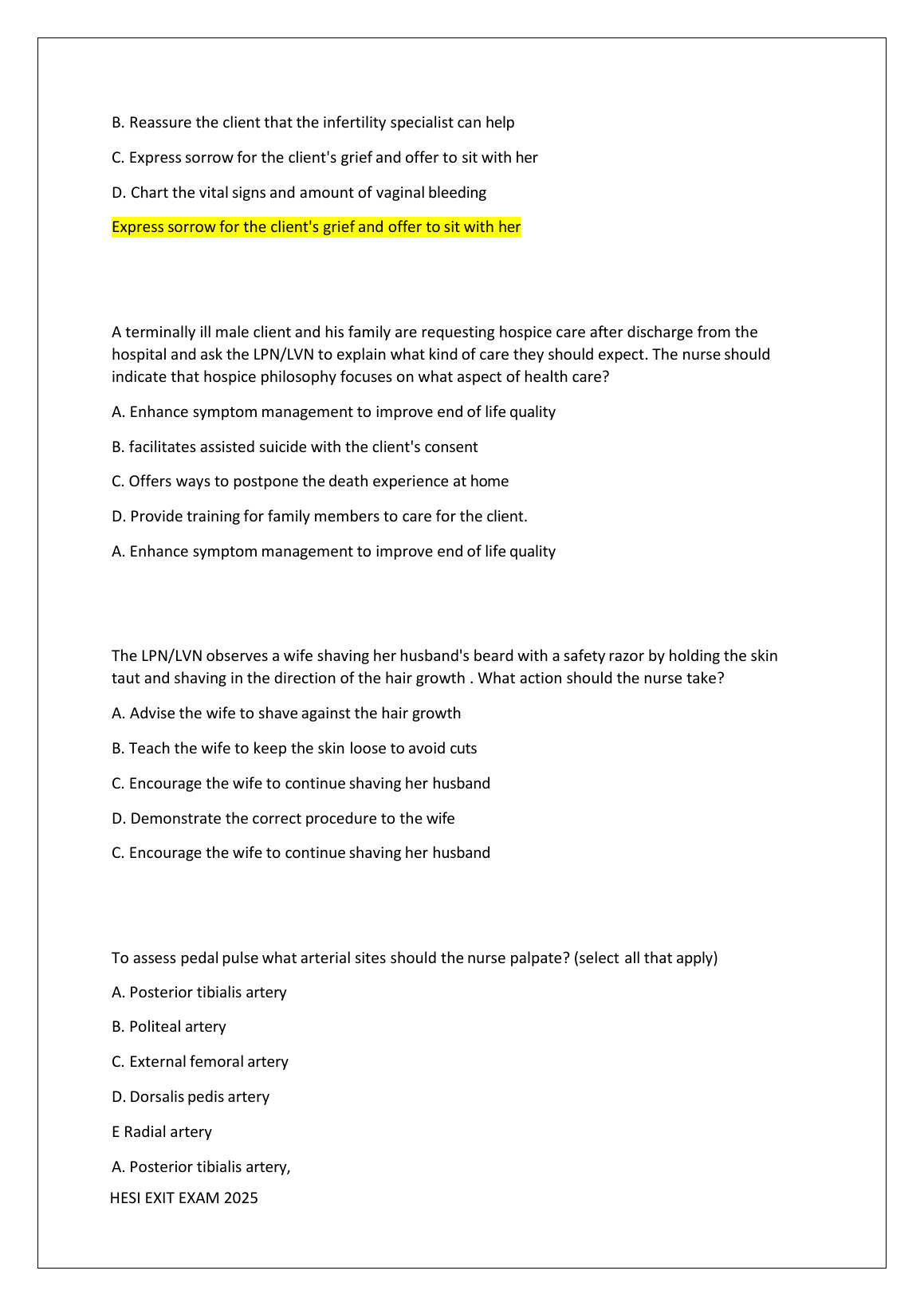 B. Reassure the client that the infertility specialist can help

C. Express sorrow for the client's grief and offer to sit with her

D. Chart the vital signs and amount of vaginal bleeding

Express sorrow for the client's grief and offer to sit with her

A terminally ill male client and his family are requesting hospice care after discharge from the hospital and ask the LPN/LVN to explain what kind of care they should expect. The nurse should indicate that hospice philosophy focuses on what aspect of health care?

A. Enhance symptom management to improve end of life quality

B. facilitates assisted suicide with the client's consent

C. Offers ways to postpone the death experience at home

D. Provide training for family members to care for the client.

A. Enhance symptom management to improve end of life quality

The LPN/LVN observes a wife shaving her husband's beard with a safety razor by holding the skin taut and shaving in the direction of the hair growth . What action should the nurse take?

A. Advise the wife to shave against the hair growth

B. Teach the wife to keep the skin loose to avoid cuts

C. Encourage the wife to continue shaving her husband

D. Demonstrate the correct procedure to the wife

C. Encourage the wife to continue shaving her husband

To assess pedal pulse what arterial sites should the nurse palpate? (select all that apply)

A. Posterior tibialis artery

B. Politeal artery

C. External femoral artery

D. Dorsalis pedis artery

E Radial artery

A. Posterior tibialis artery,

HESI EXIT EXAM 2025